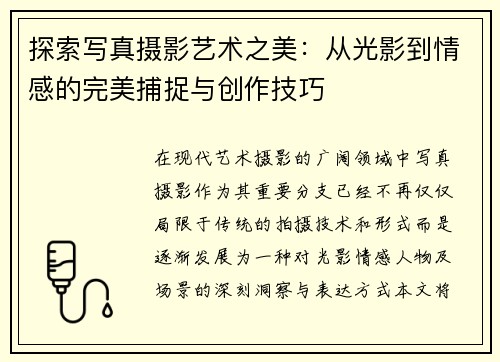 探索写真摄影艺术之美：从光影到情感的完美捕捉与创作技巧

在现代艺术摄影的广阔领域中写真摄影作为其重要分支已经不再仅仅局限于传统的拍摄技术和形式而是逐渐发展为一种对光影情感人物及场景的深刻洞察与表达方式本文将